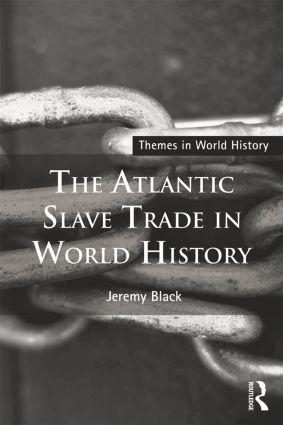 Themes in World History

THE ATLANTIC SLAVE TRADE IN WORLD HISTORY

Jeremy Black

ROUTLEDGE